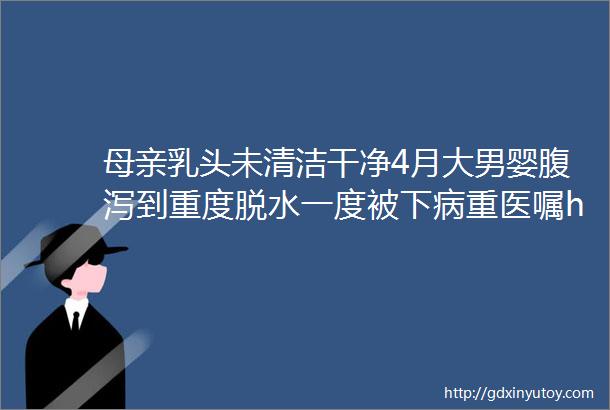 母亲乳头未清洁干净4月大男婴腹泻到重度脱水一度被下病重医嘱h

http://gdxinyutoy.com